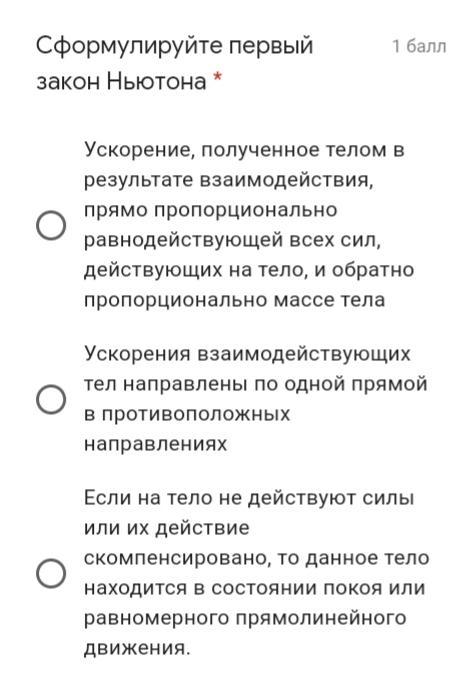 Сформулируйте первый закон Ньютона *

1 балл

Ускорение, полученное телом в результате взаимодействия, прямо пропорционально равнодействующей всех сил, действующих на тело, и обратно пропорционально массе тела

Ускорения взаимодействующих тел направлены по одной прямой в противоположных направлениях

Если на тело не действуют силы или их действие скомпенсировано, то данное тело находится в состоянии покоя или равномерного прямолинейного движения.